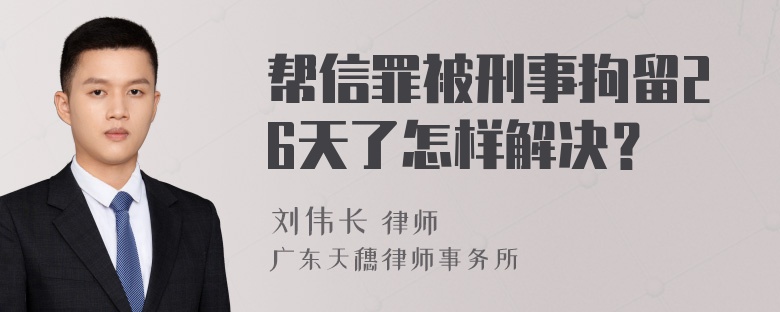 帮信罪被刑事拘留26天了怎样解决？

刘伟长 律师
广东天穗律师事务所